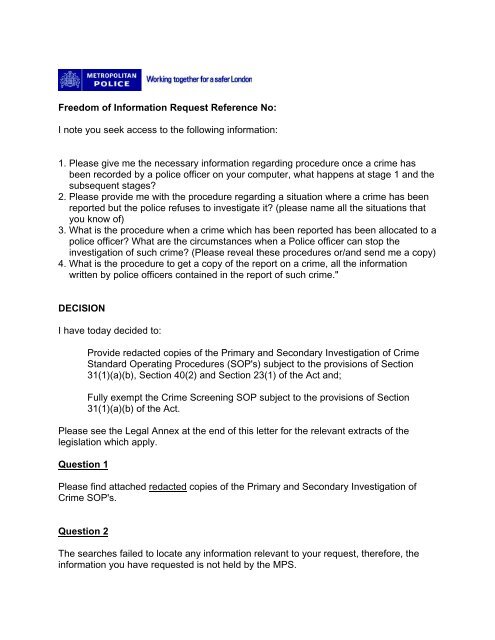 METROPOLITAN POLICE Working together for a safer London

Freedom of Information Request Reference No:

I note you seek access to the following information:

1. Please give me the necessary information regarding procedure once a crime has been recorded by a police officer on your computer, what happens at stage 1 and the subsequent stages?
2. Please provide me with the procedure regarding a situation where a crime has been reported but the police refuses to investigate it? (please name all the situations that you know of)
3. What is the procedure when a crime which has been reported has been allocated to a police officer? What are the circumstances when a Police officer can stop the investigation of such crime? (Please reveal these procedures or/and send me a copy)
4. What is the procedure to get a copy of the report on a crime, all the information written by police officers contained in the report of such crime."

DECISION

I have today decided to:

Provide redacted copies of the Primary and Secondary Investigation of Crime Standard Operating Procedures (SOP's) subject to the provisions of Section 31(1)(a)(b), Section 40(2) and Section 23(1) of the Act and;

Fully exempt the Crime Screening SOP subject to the provisions of Section 31(1)(a)(b) of the Act.

Please see the Legal Annex at the end of this letter for the relevant extracts of the legislation which apply.

Question 1

Please find attached redacted copies of the Primary and Secondary Investigation of Crime SOP's.

Question 2

The searches failed to locate any information relevant to your request, therefore, the information you have requested is not held by the MPS.